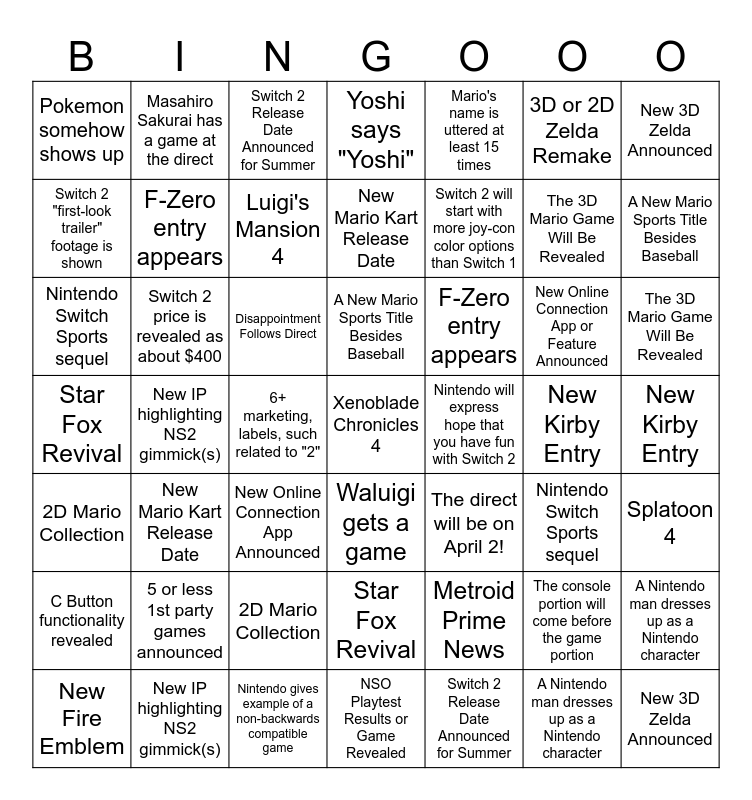 | B | I | N | G | O | O | O |
|---|---|---|---|---|---|---|
| Pokemon somehow shows up | Masahiro Sakurai has a game at the direct | Switch 2 Release Date Announced for Summer | Yoshi says "Yoshi" | Mario's name is uttered at least 15 times | 3D or 2D Zelda Remake | New 3D Zelda Announced |
| Switch 2 "first-look trailer" footage is shown | F-Zero entry appears | Luigi's Mansion 4 | New Mario Kart Release Date | Switch 2 will start with more joy-con color options than Switch 1 | The 3D Mario Game Will Be Revealed | A New Mario Sports Title Besides Baseball |
| Nintendo Switch Sports sequel | Switch 2 price is revealed as about $400 | Disappointment Follows Direct | A New Mario Sports Title Besides Baseball | F-Zero entry appears | New Online Connection App or Feature Announced | The 3D Mario Game Will Be Revealed |
| Star Fox Revival | New IP highlighting NS2 gimmick(s) | 6+ marketing, labels, such related to "2" | Xenoblade Chronicles 4 | Nintendo will express hope that you have fun with Switch 2 | New Kirby Entry | New Kirby Entry |
| 2D Mario Collection | New Mario Kart Release Date | New Online Connection App Announced | Waluigi gets a game | The direct will be on April 2! | Nintendo Switch Sports sequel | Splatoon 4 |
| C Button functionality revealed | 5 or less 1st party games announced | 2D Mario Collection | Star Fox Revival | Metroid Prime News | The console portion will come before the game portion | A Nintendo man dresses up as a Nintendo character |
| New Fire Emblem | New IP highlighting NS2 gimmick(s) | Nintendo gives example of a non-backwards compatible game | NSO Playtest Results or Game Revealed | Switch 2 Release Date Announced for Summer | A Nintendo man dresses up as a Nintendo character | New 3D Zelda Announced |